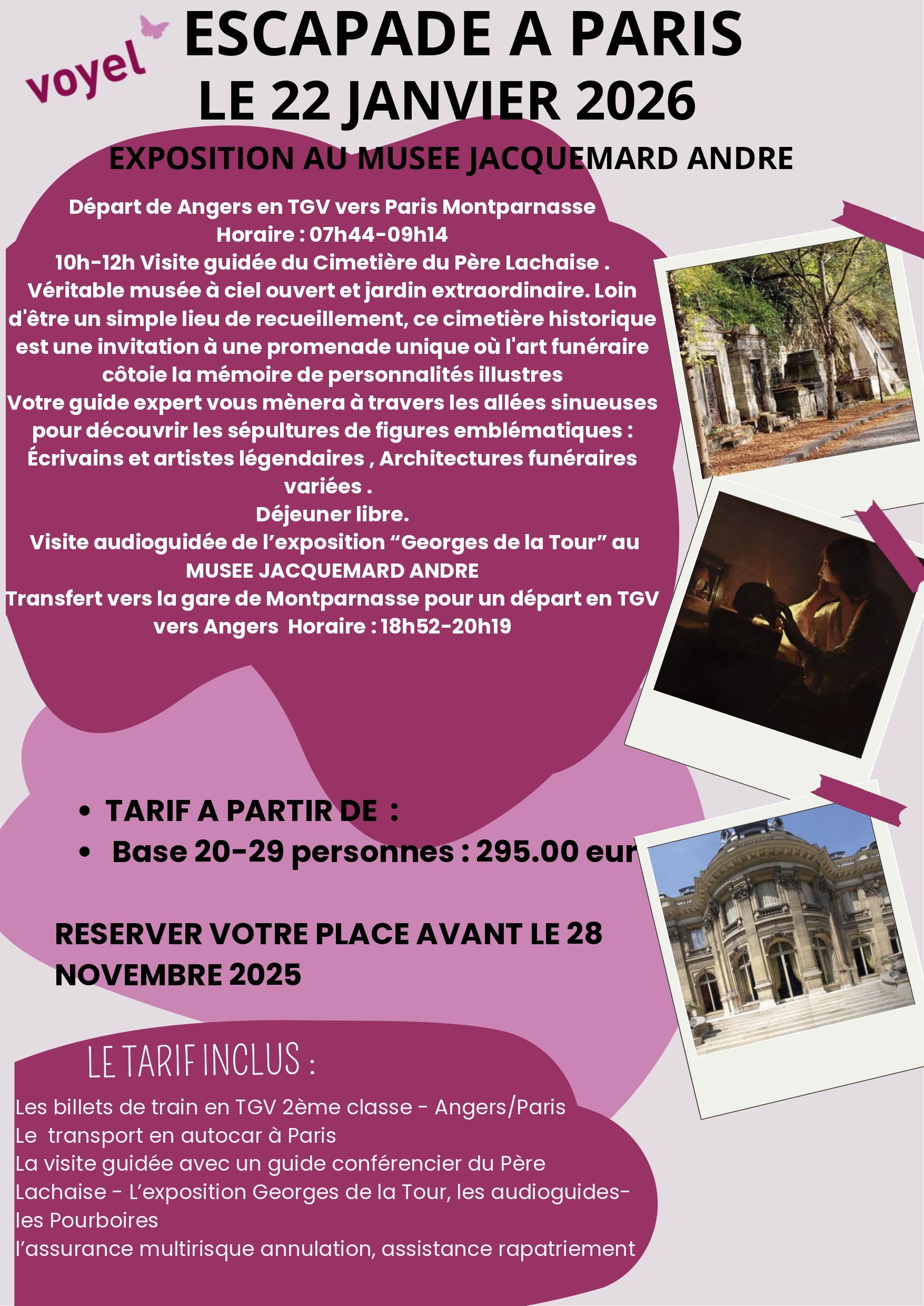 voyel

ESCAPADE A PARIS
LE 22 JANVIER 2026

EXPOSITION AU MUSEE JACQUEMARD ANDRE

Départ de Angers en TGV vers Paris Montparnasse
Horaire : 07h44-09h14
10h-12h Visite guidée du Cimetière du Père Lachaise .
Véritable musée à ciel ouvert et jardin extraordinaire. Loin d'être un simple lieu de recueillement, ce cimetière historique est une invitation à une promenade unique où l'art funéraire côtoie la mémoire de personnalités illustres
Votre guide expert vous mènera à travers les allées sinueuses pour découvrir les sépultures de figures emblématiques : Écrivains et artistes légendaires , Architectures funéraires variées .
Déjeuner libre.
Visite audioguidée de l'exposition "Georges de la Tour" au MUSEE JACQUEMARD ANDRE
Transfert vers la gare de Montparnasse pour un départ en TGV vers Angers Horaire : 18h52-20h19

• TARIF A PARTIR DE :
• Base 20-29 personnes : 295.00 eur

RESERVER VOTRE PLACE AVANT LE 28 NOVEMBRE 2025

LE TARIF INCLUS :

Les billets de train en TGV 2ème classe - Angers/Paris
Le transport en autocar à Paris
La visite guidée avec un guide conférencier du Père Lachaise - L'exposition Georges de la Tour, les audioguides- les Pourboires
l'assurance multirisque annulation, assistance rapatriement